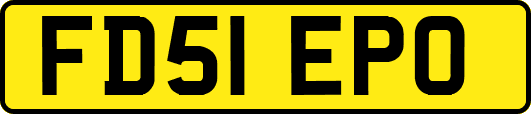 FD51 EPO